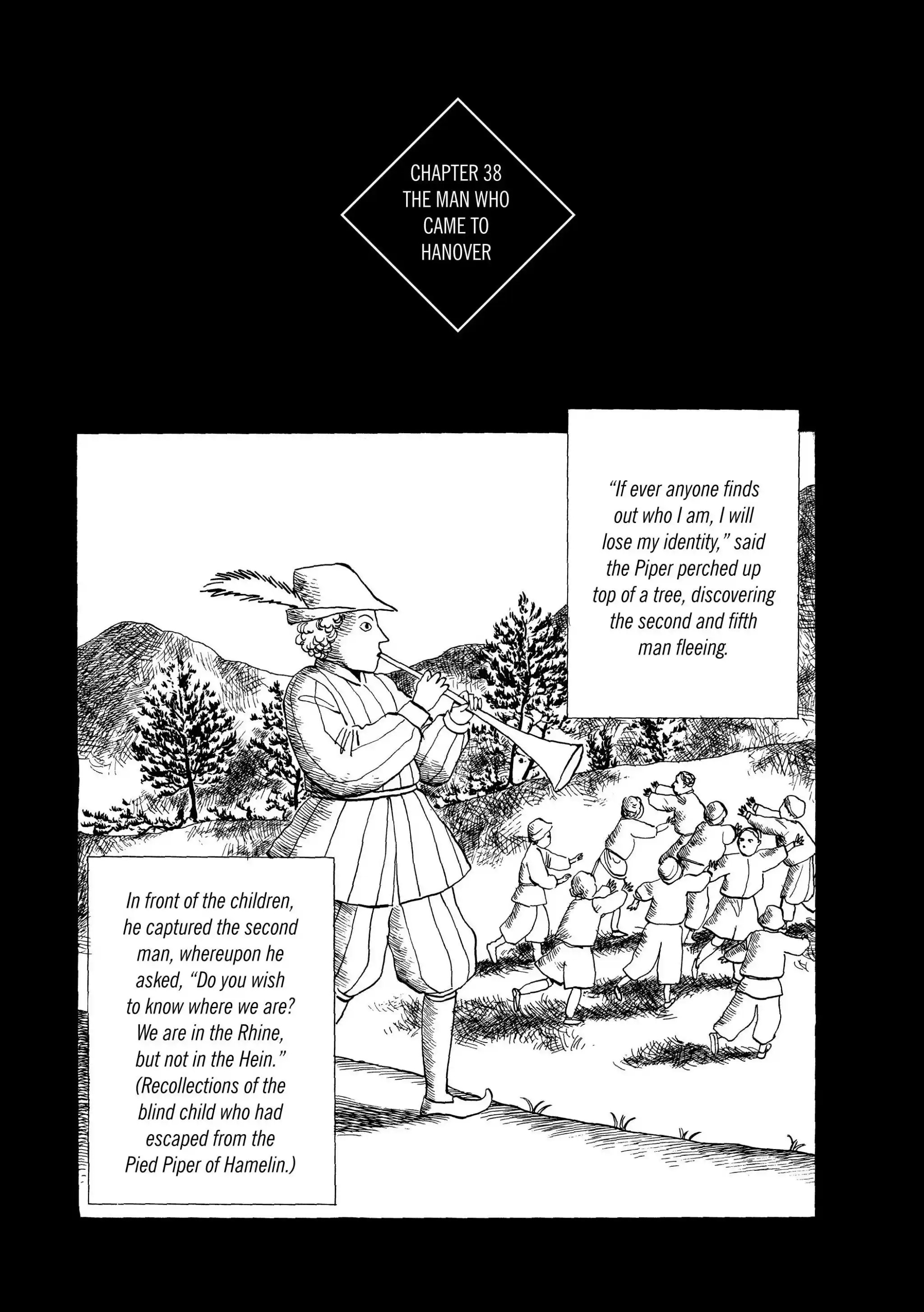 CHAPTER 38
THE MAN WHO CAME TO HANOVER

"If ever anyone finds out who I am, I will lose my identity," said the Piper perched up top of a tree, discovering the second and fifth man fleeing.

In front of the children, he captured the second man, whereupon he asked, "Do you wish to know where we are? We are in the Rhine, but not in the Hein." (Recollections of the blind child who had escaped from the Pied Piper of Hamelin.)